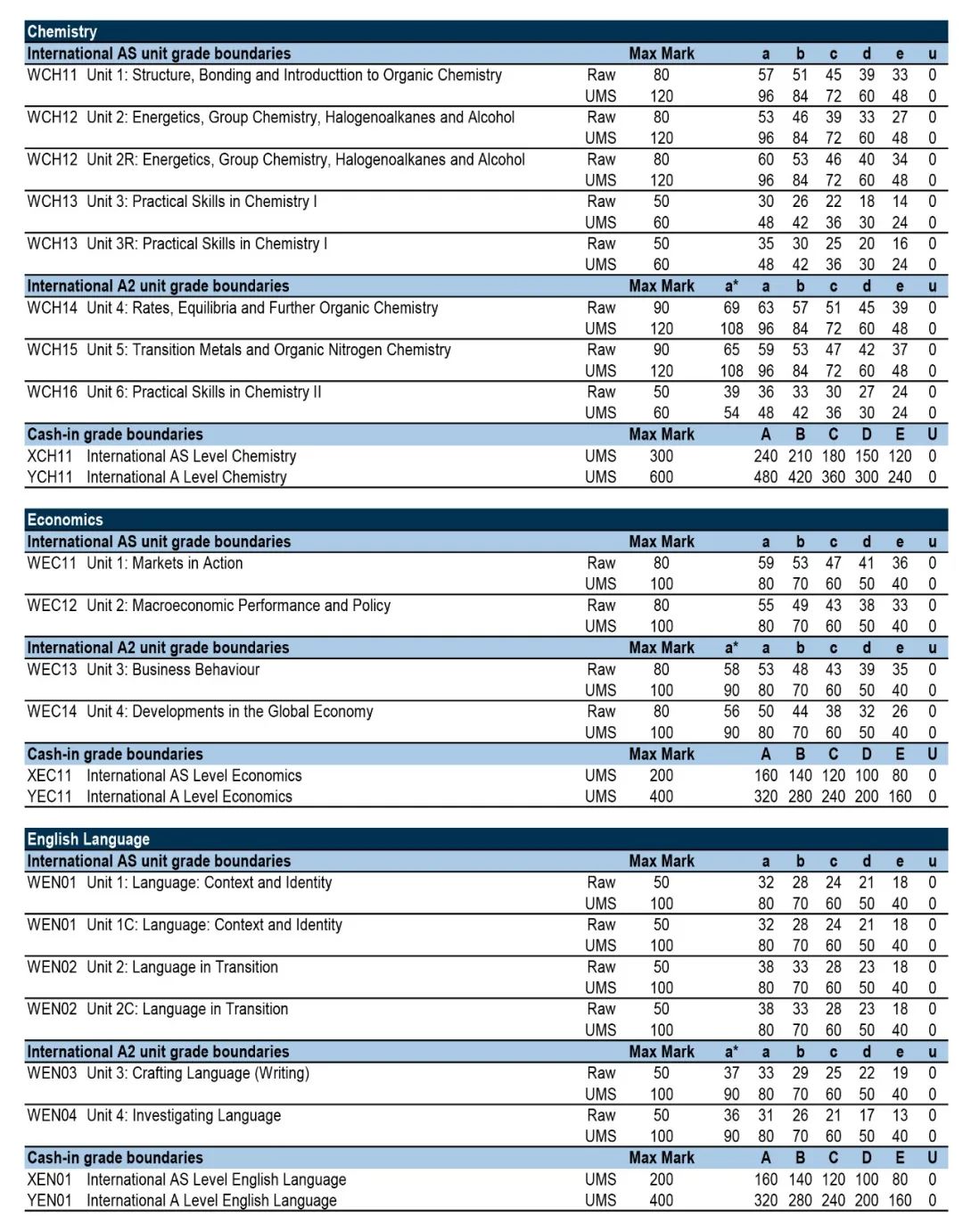 Chemistry

| International AS unit grade boundaries | | Max Mark | | a | b | c | d | e | u |
|---|---|---|---|---|---|---|---|---|---|
| WCH11 Unit 1: Structure, Bonding and Introducttion to Organic Chemistry | Raw | 80 | | 57 | 51 | 45 | 39 | 33 | 0 |
| | UMS | 120 | | 96 | 84 | 72 | 60 | 48 | 0 |
| WCH12 Unit 2: Energetics, Group Chemistry, Halogenoalkanes and Alcohol | Raw | 80 | | 53 | 46 | 39 | 33 | 27 | 0 |
| | UMS | 120 | | 96 | 84 | 72 | 60 | 48 | 0 |
| WCH12 Unit 2R: Energetics, Group Chemistry, Halogenoalkanes and Alcohol | Raw | 80 | | 60 | 53 | 46 | 40 | 34 | 0 |
| | UMS | 120 | | 96 | 84 | 72 | 60 | 48 | 0 |
| WCH13 Unit 3: Practical Skills in Chemistry I | Raw | 50 | | 30 | 26 | 22 | 18 | 14 | 0 |
| | UMS | 60 | | 48 | 42 | 36 | 30 | 24 | 0 |
| WCH13 Unit 3R: Practical Skills in Chemistry I | Raw | 50 | | 35 | 30 | 25 | 20 | 16 | 0 |
| | UMS | 60 | | 48 | 42 | 36 | 30 | 24 | 0 |
| International A2 unit grade boundaries | | Max Mark | a* | a | b | c | d | e | u |
| WCH14 Unit 4: Rates, Equilibria and Further Organic Chemistry | Raw | 90 | 69 | 63 | 57 | 51 | 45 | 39 | 0 |
| | UMS | 120 | 108 | 96 | 84 | 72 | 60 | 48 | 0 |
| WCH15 Unit 5: Transition Metals and Organic Nitrogen Chemistry | Raw | 90 | 65 | 59 | 53 | 47 | 42 | 37 | 0 |
| | UMS | 120 | 108 | 96 | 84 | 72 | 60 | 48 | 0 |
| WCH16 Unit 6: Practical Skills in Chemistry II | Raw | 50 | 39 | 36 | 33 | 30 | 27 | 24 | 0 |
| | UMS | 60 | 54 | 48 | 42 | 36 | 30 | 24 | 0 |
| Cash-in grade boundaries | | Max Mark | | A | B | C | D | E | U |
| XCH11 International AS Level Chemistry | UMS | 300 | | 240 | 210 | 180 | 150 | 120 | 0 |
| YCH11 International A Level Chemistry | UMS | 600 | | 480 | 420 | 360 | 300 | 240 | 0 |

Economics

| International AS unit grade boundaries | | Max Mark | | a | b | c | d | e | u |
|---|---|---|---|---|---|---|---|---|---|
| WEC11 Unit 1: Markets in Action | Raw | 80 | | 59 | 53 | 47 | 41 | 36 | 0 |
| | UMS | 100 | | 80 | 70 | 60 | 50 | 40 | 0 |
| WEC12 Unit 2: Macroeconomic Performance and Policy | Raw | 80 | | 55 | 49 | 43 | 38 | 33 | 0 |
| | UMS | 100 | | 80 | 70 | 60 | 50 | 40 | 0 |
| International A2 unit grade boundaries | | Max Mark | a* | a | b | c | d | e | u |
| WEC13 Unit 3: Business Behaviour | Raw | 80 | 58 | 53 | 48 | 43 | 39 | 35 | 0 |
| | UMS | 100 | 90 | 80 | 70 | 60 | 50 | 40 | 0 |
| WEC14 Unit 4: Developments in the Global Economy | Raw | 80 | 56 | 50 | 44 | 38 | 32 | 26 | 0 |
| | UMS | 100 | 90 | 80 | 70 | 60 | 50 | 40 | 0 |
| Cash-in grade boundaries | | Max Mark | | A | B | C | D | E | U |
| XEC11 International AS Level Economics | UMS | 200 | | 160 | 140 | 120 | 100 | 80 | 0 |
| YEC11 International A Level Economics | UMS | 400 | | 320 | 280 | 240 | 200 | 160 | 0 |

English Language

| International AS unit grade boundaries | | Max Mark | | a | b | c | d | e | u |
|---|---|---|---|---|---|---|---|---|---|
| WEN01 Unit 1: Language: Context and Identity | Raw | 50 | | 32 | 28 | 24 | 21 | 18 | 0 |
| | UMS | 100 | | 80 | 70 | 60 | 50 | 40 | 0 |
| WEN01 Unit 1C: Language: Context and Identity | Raw | 50 | | 32 | 28 | 24 | 21 | 18 | 0 |
| | UMS | 100 | | 80 | 70 | 60 | 50 | 40 | 0 |
| WEN02 Unit 2: Language in Transition | Raw | 50 | | 38 | 33 | 28 | 23 | 18 | 0 |
| | UMS | 100 | | 80 | 70 | 60 | 50 | 40 | 0 |
| WEN02 Unit 2C: Language in Transition | Raw | 50 | | 38 | 33 | 28 | 23 | 18 | 0 |
| | UMS | 100 | | 80 | 70 | 60 | 50 | 40 | 0 |
| International A2 unit grade boundaries | | Max Mark | a* | a | b | c | d | e | u |
| WEN03 Unit 3: Crafting Language (Writing) | Raw | 50 | 37 | 33 | 29 | 25 | 22 | 19 | 0 |
| | UMS | 100 | 90 | 80 | 70 | 60 | 50 | 40 | 0 |
| WEN04 Unit 4: Investigating Language | Raw | 50 | 36 | 31 | 26 | 21 | 17 | 13 | 0 |
| | UMS | 100 | 90 | 80 | 70 | 60 | 50 | 40 | 0 |
| Cash-in grade boundaries | | Max Mark | | A | B | C | D | E | U |
| XEN01 International AS Level English Language | UMS | 200 | | 160 | 140 | 120 | 100 | 80 | 0 |
| YEN01 International A Level English Language | UMS | 400 | | 320 | 280 | 240 | 200 | 160 | 0 |